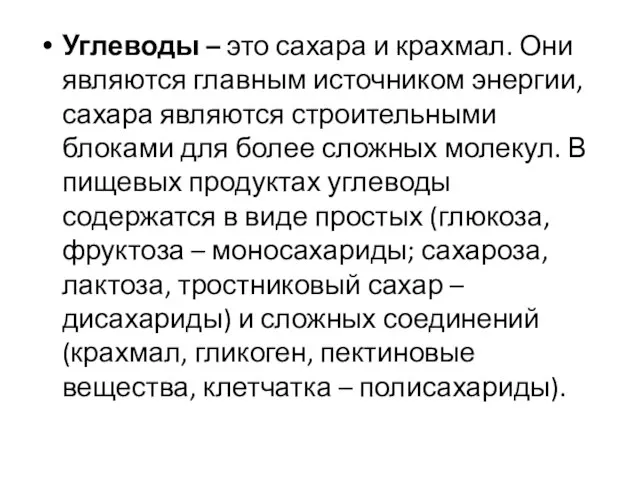 • Углеводы – это сахара и крахмал. Они являются главным источником энергии, сахара являются строительными блоками для более сложных молекул. В пищевых продуктах углеводы содержатся в виде простых (глюкоза, фруктоза – моносахариды; сахароза, лактоза, тростниковый сахар – дисахариды) и сложных соединений (крахмал, гликоген, пектиновые вещества, клетчатка – полисахариды).